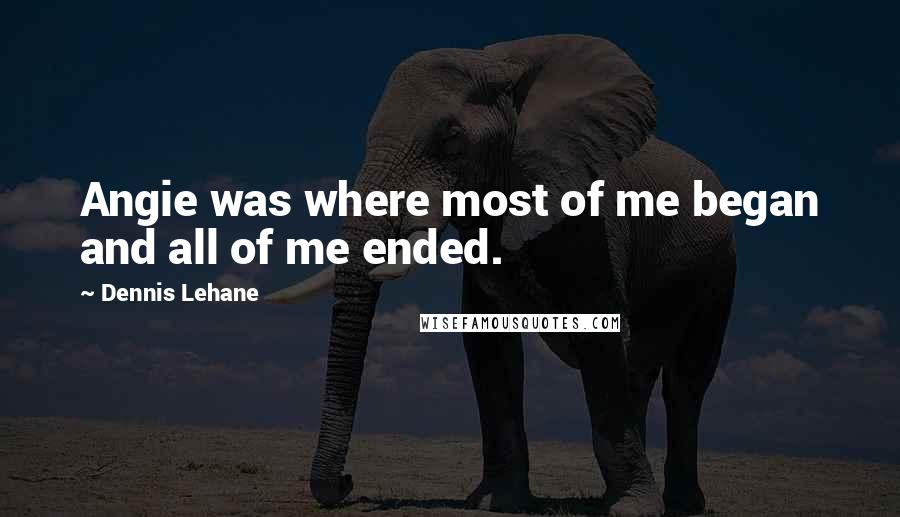 Angie was where most of me began and all of me ended.

~ Dennis Lehane

WISEFAMOUSQUOTES.COM